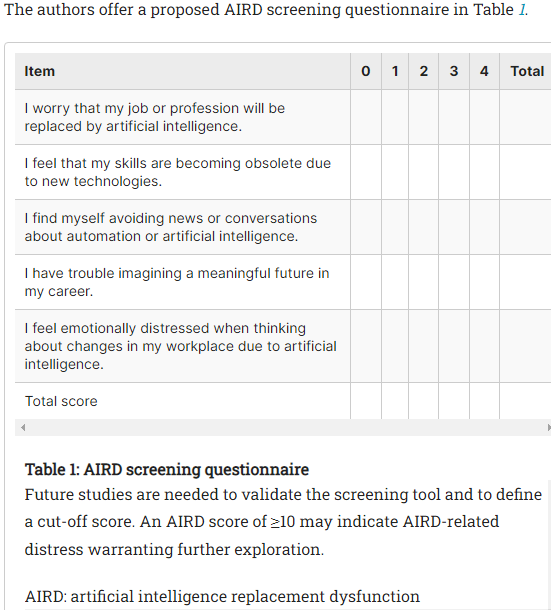 The authors offer a proposed AIRD screening questionnaire in Table 1.

| Item | 0 | 1 | 2 | 3 | 4 | Total |
|---|---|---|---|---|---|---|
| I worry that my job or profession will be replaced by artificial intelligence. | | | | | | |
| I feel that my skills are becoming obsolete due to new technologies. | | | | | | |
| I find myself avoiding news or conversations about automation or artificial intelligence. | | | | | | |
| I have trouble imagining a meaningful future in my career. | | | | | | |
| I feel emotionally distressed when thinking about changes in my workplace due to artificial intelligence. | | | | | | |
| Total score | | | | | | |

Table 1: AIRD screening questionnaire

Future studies are needed to validate the screening tool and to define a cut-off score. An AIRD score of ≥10 may indicate AIRD-related distress warranting further exploration.

AIRD: artificial intelligence replacement dysfunction